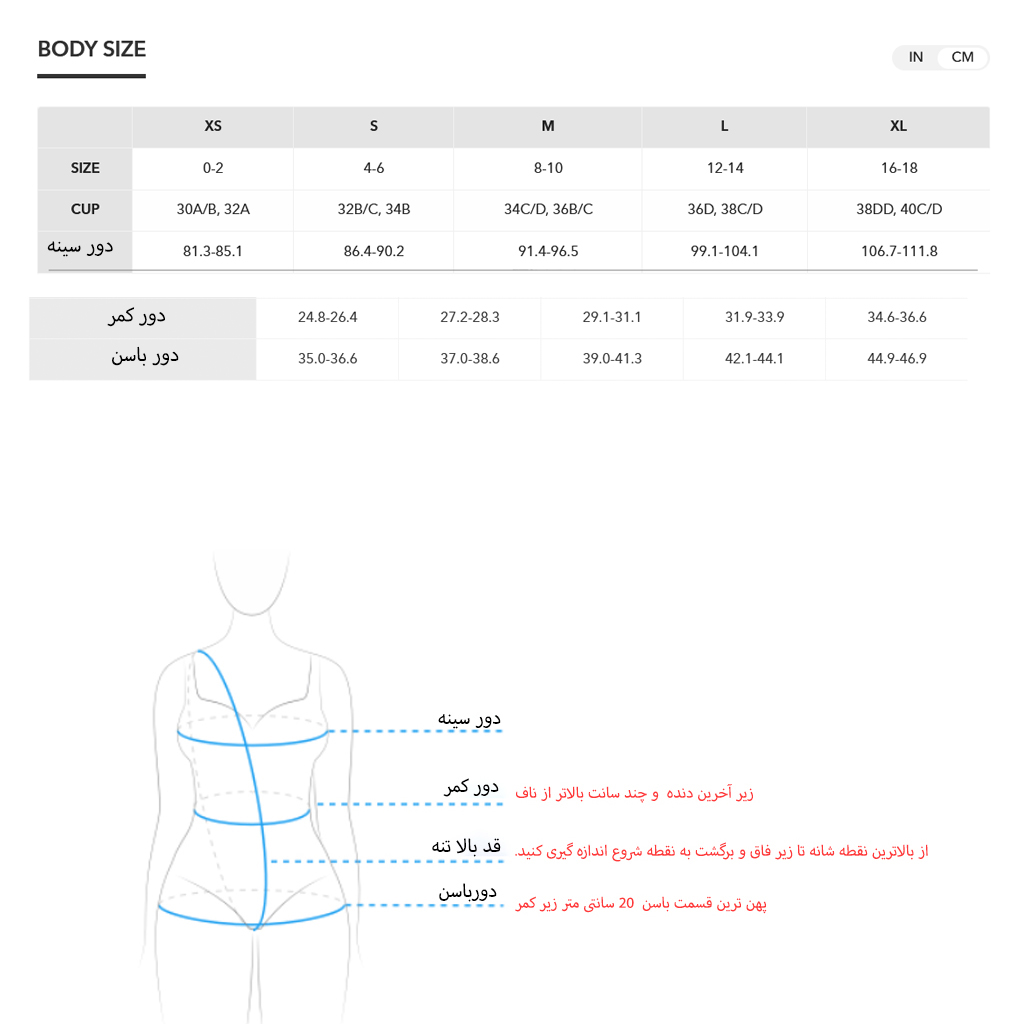 BODY SIZE

IN CM

|  | XS | S | M | L | XL |
|---|---|---|---|---|---|
| SIZE | 0-2 | 4-6 | 8-10 | 12-14 | 16-18 |
| CUP | 30A/B, 32A | 32B/C, 34B | 34C/D, 36B/C | 36D, 38C/D | 38DD, 40C/D |
| دور سینه | 81.3-85.1 | 86.4-90.2 | 91.4-96.5 | 99.1-104.1 | 106.7-111.8 |

| دور کمر | 24.8-26.4 | 27.2-28.3 | 29.1-31.1 | 31.9-33.9 | 34.6-36.6 |
|---|---|---|---|---|---|
| دور باسن | 35.0-36.6 | 37.0-38.6 | 39.0-41.3 | 42.1-44.1 | 44.9-46.9 |

دور سینه

دور کمر
زیر آخرین دنده و چند سانت بالاتر از ناف

قد بالا تنه
از بالاترین نقطه شانه تا زیر فاق و برگشت به نقطه شروع اندازه گیری کنید.

دورباسن
پهن ترین قسمت باسن 20 سانتی متر زیر کمر